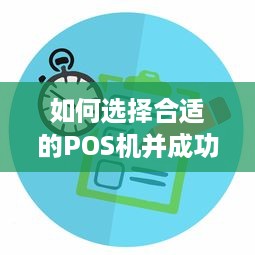 如何选择合适的POS机并成功